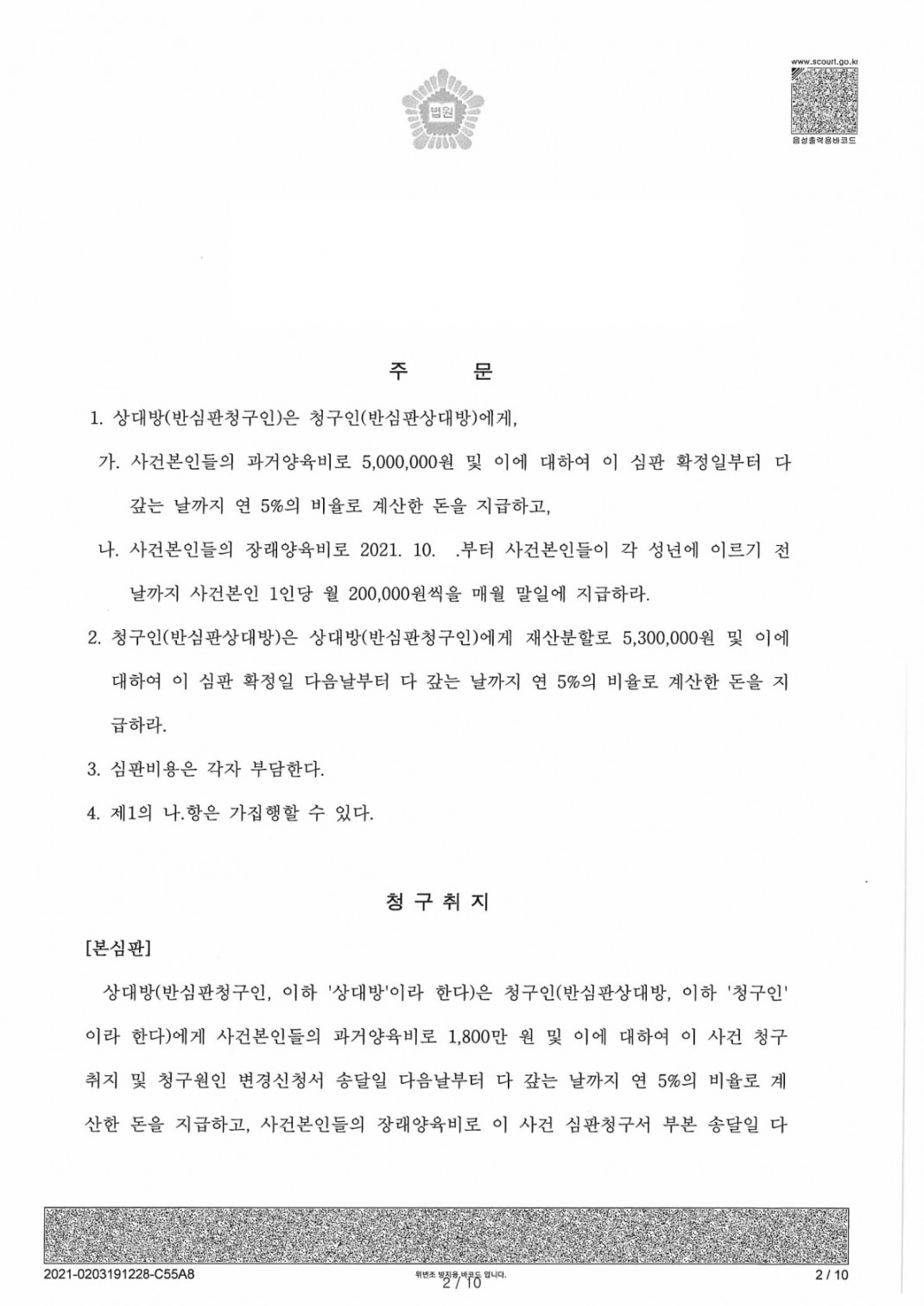 법원

www.scourt.go.kr
음성출력용바코드

주 문

1. 상대방(반심판청구인)은 청구인(반심판상대방)에게,

가. 사건본인들의 과거양육비로 5,000,000원 및 이에 대하여 이 심판 확정일부터 다 갚는 날까지 연 5%의 비율로 계산한 돈을 지급하고,

나. 사건본인들의 장래양육비로 2021. 10. .부터 사건본인들이 각 성년에 이르기 전날까지 사건본인 1인당 월 200,000원씩을 매월 말일에 지급하라.

2. 청구인(반심판상대방)은 상대방(반심판청구인)에게 재산분할로 5,300,000원 및 이에 대하여 이 심판 확정일 다음날부터 다 갚는 날까지 연 5%의 비율로 계산한 돈을 지급하라.

3. 심판비용은 각자 부담한다.

4. 제1의 나.항은 가집행할 수 있다.

청 구 취 지

[본심판]

상대방(반심판청구인, 이하 '상대방'이라 한다)은 청구인(반심판상대방, 이하 '청구인'이라 한다)에게 사건본인들의 과거양육비로 1,800만 원 및 이에 대하여 이 사건 청구취지 및 청구원인 변경신청서 송달일 다음날부터 다 갚는 날까지 연 5%의 비율로 계산한 돈을 지급하고, 사건본인들의 장래양육비로 이 사건 심판청구서 부본 송달일 다

2021-0203191228-C55A8
위변조 방지용 바코드 입니다.
2 / 10
2 / 10